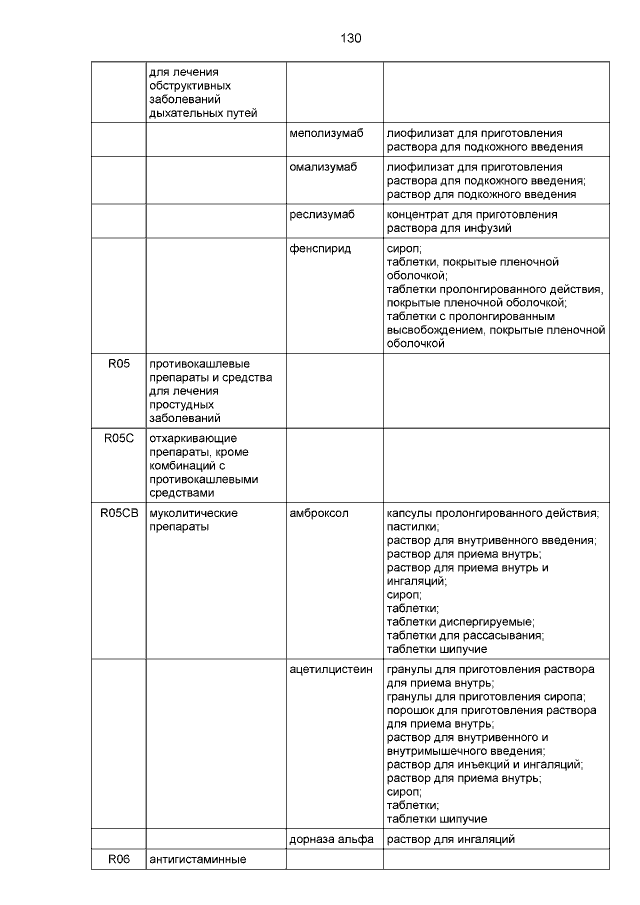 130

|  |  |  |  |
|---|---|---|---|
|  | для лечения обструктивных заболеваний дыхательных путей |  |  |
|  |  | меполизумаб | лиофилизат для приготовления раствора для подкожного введения |
|  |  | омализумаб | лиофилизат для приготовления раствора для подкожного введения; раствор для подкожного введения |
|  |  | реслизумаб | концентрат для приготовления раствора для инфузий |
|  |  | фенспирид | сироп; таблетки, покрытые пленочной оболочкой; таблетки пролонгированного действия, покрытые пленочной оболочкой; таблетки с пролонгированным высвобождением, покрытые пленочной оболочкой |
| R05 | противокашлевые препараты и средства для лечения простудных заболеваний |  |  |
| R05C | отхаркивающие препараты, кроме комбинаций с противокашлевыми средствами |  |  |
| R05CB | муколитические препараты | амброксол | капсулы пролонгированного действия; пастилки; раствор для внутривенного введения; раствор для приема внутрь; раствор для приема внутрь и ингаляций; сироп; таблетки; таблетки диспергируемые; таблетки для рассасывания; таблетки шипучие |
|  |  | ацетилцистеин | гранулы для приготовления раствора для приема внутрь; гранулы для приготовления сиропа; порошок для приготовления раствора для приема внутрь; раствор для внутривенного и внутримышечного введения; раствор для инъекций и ингаляций; раствор для приема внутрь; сироп; таблетки; таблетки шипучие |
|  |  | дорназа альфа | раствор для ингаляций |
| R06 | антигистаминные |  |  |